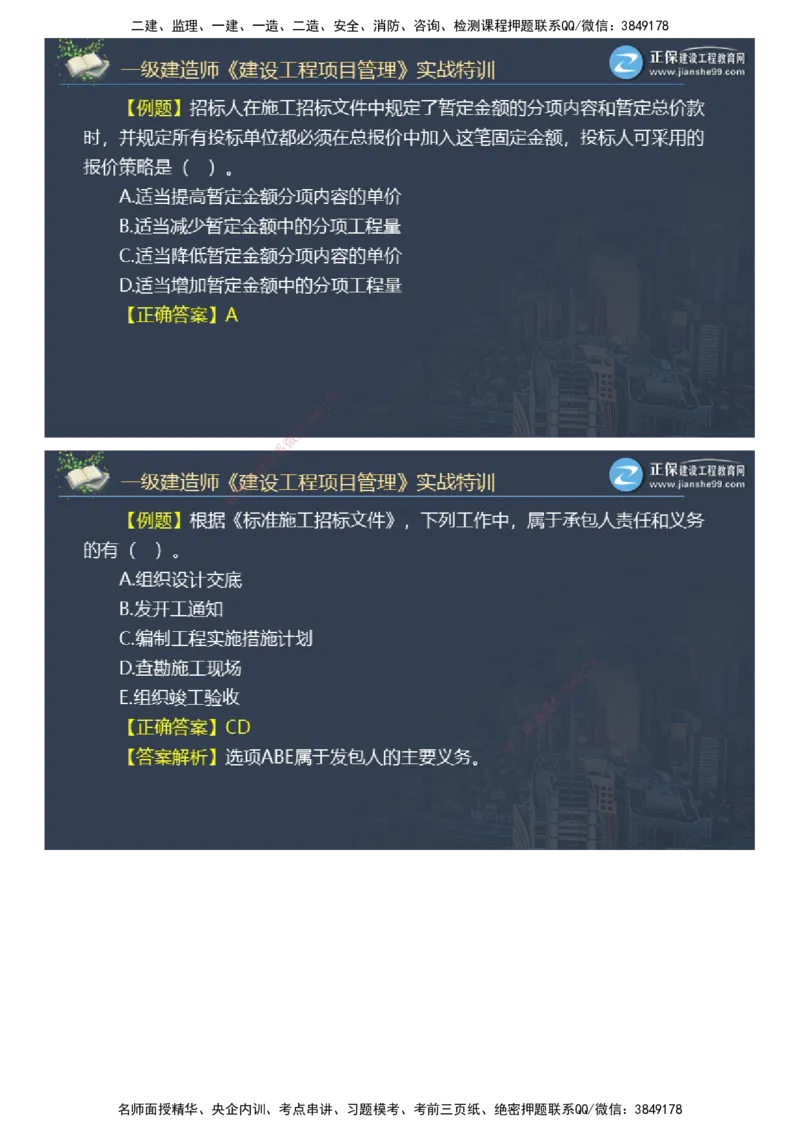 二建、监理、一建、一造、二造、安全、消防、咨询、检测课程押题联系QQ/微信：3849178

一级建造师《建设工程项目管理》实战特训

正保建设工程教育网
www.jianshe99.com

【例题】招标人在施工招标文件中规定了暂定金额的分项内容和暂定总价款时，并规定所有投标单位都必须在总报价中加入这笔固定金额，投标人可采用的报价策略是（ ）。

A.适当提高暂定金额分项内容的单价

B.适当减少暂定金额中的分项工程量

C.适当降低暂定金额分项内容的单价

D.适当增加暂定金额中的分项工程量

【正确答案】A

一级建造师《建设工程项目管理》实战特训

正保建设工程教育网
www.jianshe99.com

【例题】根据《标准施工招标文件》，下列工作中，属于承包人责任和义务的有（ ）。

A.组织设计交底

B.发开工通知

C.编制工程实施措施计划

D.查勘施工现场

E.组织竣工验收

【正确答案】CD

【答案解析】选项ABE属于发包人的主要义务。

名师面授精华、央企内训、考点串讲、习题模考、考前三页纸、绝密押题联系QQ/微信：3849178